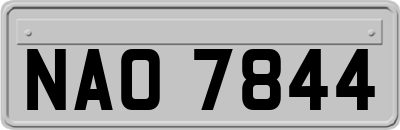 NAO 7844